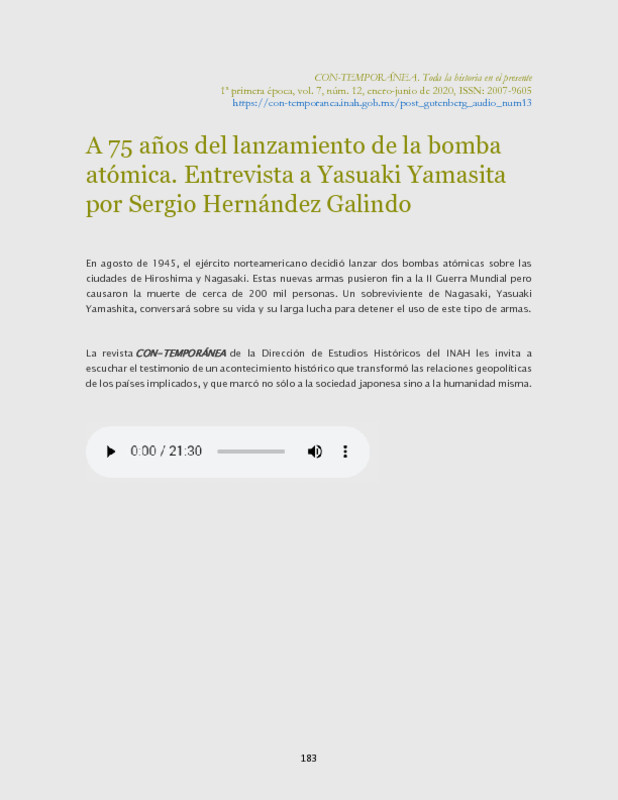 CON-TEMPORÁNEA. Toda la historia en el presente
1ª primera época, vol. 7, núm. 12, enero-junio de 2020, ISSN: 2007-9605
https://con-temporanea.inah.gob.mx/post_gutenberg_audio_num13

A 75 años del lanzamiento de la bomba atómica. Entrevista a Yasuaki Yamasita por Sergio Hernández Galindo

En agosto de 1945, el ejército norteamericano decidió lanzar dos bombas atómicas sobre las ciudades de Hiroshima y Nagasaki. Estas nuevas armas pusieron fin a la II Guerra Mundial pero causaron la muerte de cerca de 200 mil personas. Un sobreviviente de Nagasaki, Yasuaki Yamashita, conversará sobre su vida y su larga lucha para detener el uso de este tipo de armas.

La revista CON-TEMPORÁNEA de la Dirección de Estudios Históricos del INAH les invita a escuchar el testimonio de un acontecimiento histórico que transformó las relaciones geopolíticas de los países implicados, y que marcó no sólo a la sociedad japonesa sino a la humanidad misma.

0:00 / 21:30

183